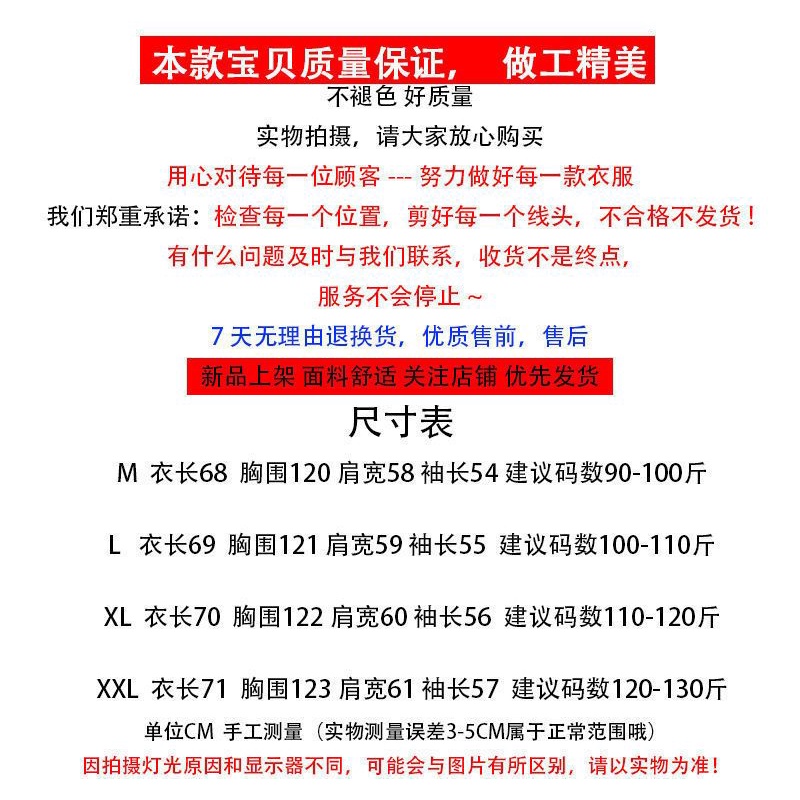 本款宝贝质量保证， 做工精美
不褪色 好质量
实物拍摄，请大家放心购买
用心对待每一位顾客 --- 努力做好每一款衣服
我们郑重承诺：检查每一个位置，剪好每一个线头，不合格不发货！
有什么问题及时与我们联系，收货不是终点，
服务不会停止 ~
7 天无理由退换货，优质售前，售后
新品上架 面料舒适 关注店铺 优先发货
尺寸表
M 衣长68 胸围120 肩宽58 袖长54 建议码数90-100斤

L 衣长69 胸围121 肩宽59 袖长55 建议码数100-110斤

XL 衣长70 胸围122 肩宽60 袖长56 建议码数110-120斤

XXL 衣长71 胸围123 肩宽61 袖长57 建议码数120-130斤
单位CM 手工测量（实物测量误差3-5CM属于正常范围哦）
因拍摄灯光原因和显示器不同，可能会与图片有所区别，请以实物为准！